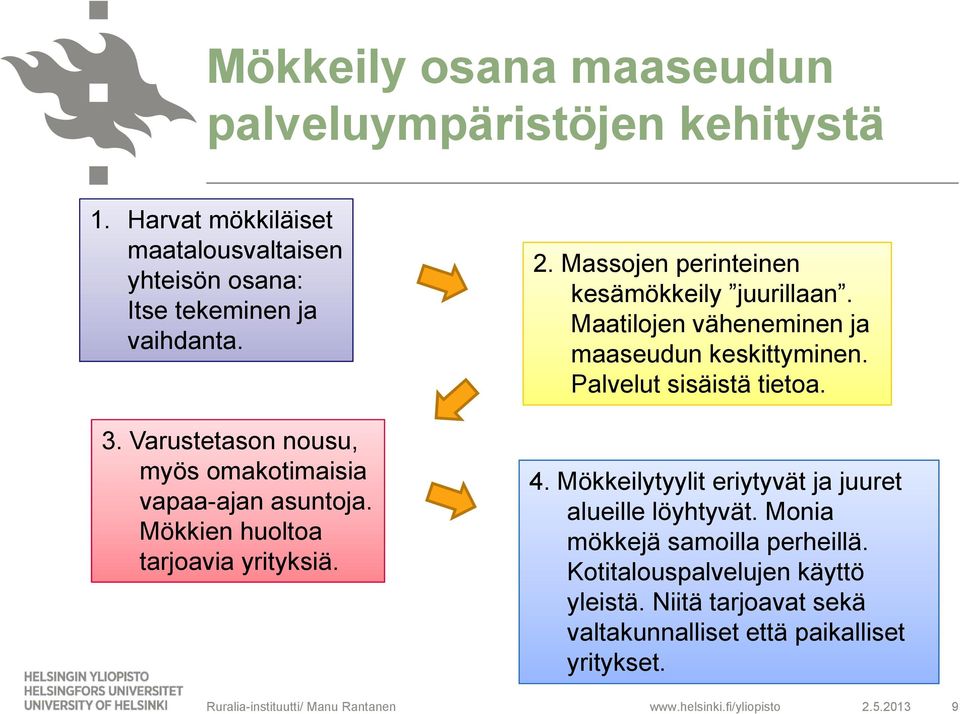 Mökkeily osana maaseudun palveluympäristöjen kehitystä

1. Harvat mökkiläiset maatalousvaltaisen yhteisön osana: Itse tekeminen ja vaihdanta.

2. Massojen perinteinen kesämökkeily ”juurillaan”. Maatilojen väheneminen ja maaseudun keskittyminen. Palvelut sisäistä tietoa.

3. Varustetason nousu, myös omakotimaisia vapaa-ajan asuntoja. Mökkien huoltoa tarjoavia yrityksiä.

4. Mökkeilytyylit eriytyvät ja juuret alueille löyhtyvät. Monia mökkejä samoilla perheillä. Kotitalouspalvelujen käyttö yleistä. Niitä tarjoavat sekä valtakunnalliset että paikalliset yritykset.

HELSINGIN YLIOPISTO
HELSINGFORS UNIVERSITET
UNIVERSITY OF HELSINKI

Ruralia-instituutti/ Manu Rantanen

www.helsinki.fi/yliopisto

2.5.2013

9